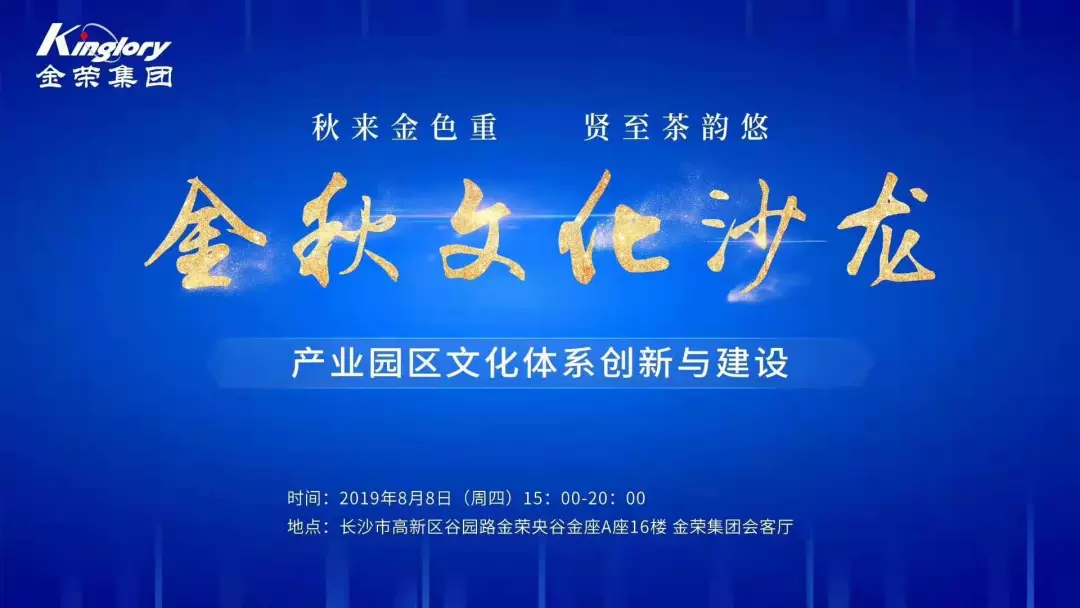 Kinglory
金荣集团

秋来金色重　贤至茶韵悠

金秋文化沙龙

产业园区文化体系创新与建设

时间：2019年8月8日（周四）15：00-20：00
地点：长沙市高新区谷园路金荣央谷金座A座16楼 金荣集团会客厅